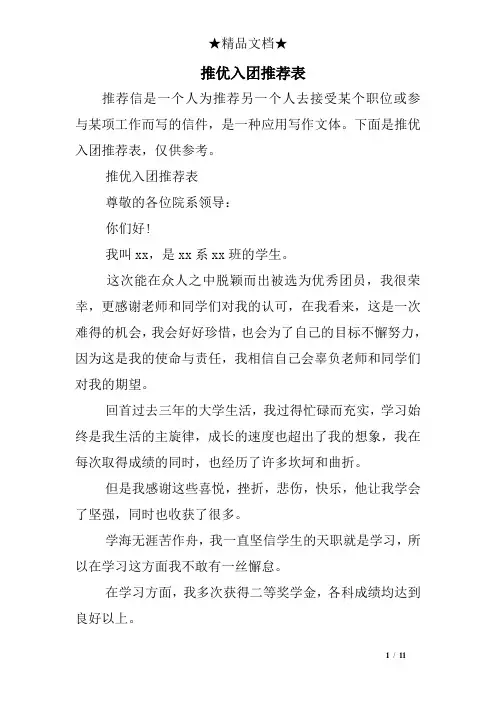 ★精品文档★

推优入团推荐表

推荐信是一个人为推荐另一个人去接受某个职位或参与某项工作而写的信件，是一种应用写作文体。下面是推优入团推荐表，仅供参考。

推优入团推荐表

尊敬的各位院系领导：

你们好！

我叫 xx，是 xx 系 xx 班的学生。

这次能在众人之中脱颖而出被选为优秀团员，我很荣幸，更感谢老师和同学们对我的认可，在我看来，这是一次难得的机会，我会好好珍惜，也会为了自己的目标不懈努力，因为这是我的使命与责任，我相信自己会辜负老师和同学们对我的期望。

回首过去三年的大学生活，我过得忙碌而充实，学习始终是我生活的主旋律，成长的速度也超出了我的想象，我在每次取得成绩的同时，也经历了许多坎坷和曲折。

但是我感谢这些喜悦，挫折，悲伤，快乐，他让我学会了坚强，同时也收获了很多。

学海无涯苦作舟，我一直坚信学生的天职就是学习，所以在学习这方面我不敢有一丝懈怠。

在学习方面，我多次获得二等奖学金，各科成绩均达到良好以上。

1 / 11